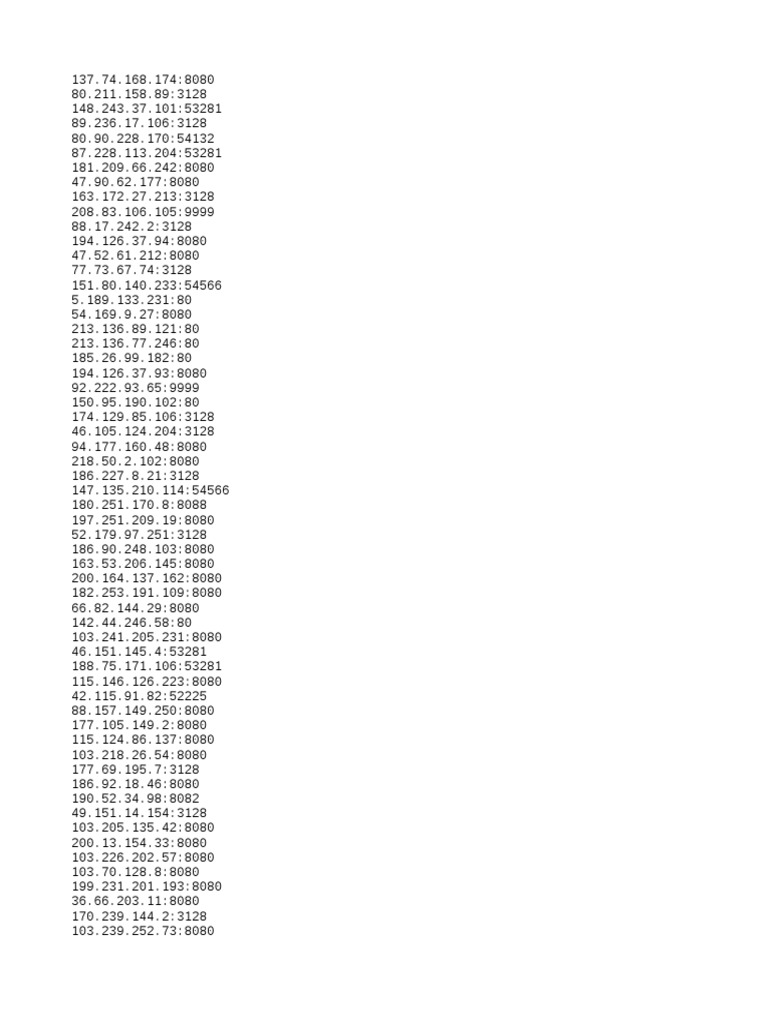 137.74.168.174:8080
80.211.158.89:3128
148.243.37.101:53281
89.236.17.106:3128
80.90.228.170:54132
87.228.113.204:53281
181.209.66.242:8080
47.90.62.177:8080
163.172.27.213:3128
208.83.106.105:9999
88.17.242.2:3128
194.126.37.94:8080
47.52.61.212:8080
77.73.67.74:3128
151.80.140.233:54566
5.189.133.231:80
54.169.9.27:8080
213.136.89.121:80
213.136.77.246:80
185.26.99.182:80
194.126.37.93:8080
92.222.93.65:9999
150.95.190.102:80
174.129.85.106:3128
46.105.124.204:3128
94.177.160.48:8080
218.50.2.102:8080
186.227.8.21:3128
147.135.210.114:54566
180.251.170.8:8088
197.251.209.19:8080
52.179.97.251:3128
186.90.248.103:8080
163.53.206.145:8080
200.164.137.162:8080
182.253.191.109:8080
66.82.144.29:8080
142.44.246.58:80
103.241.205.231:8080
46.151.145.4:53281
188.75.171.106:53281
115.146.126.223:8080
42.115.91.82:52225
88.157.149.250:8080
177.105.149.2:8080
115.124.86.137:8080
103.218.26.54:8080
177.69.195.7:3128
186.92.18.46:8080
190.52.34.98:8082
49.151.14.154:3128
103.205.135.42:8080
200.13.154.33:8080
103.226.202.57:8080
103.70.128.8:8080
199.231.201.193:8080
36.66.203.11:8080
170.239.144.2:3128
103.239.252.73:8080